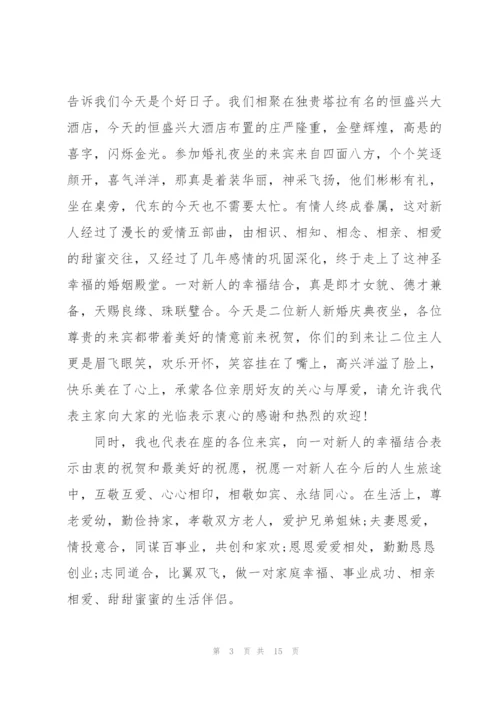 告诉我们今天是个好日子。我们相聚在独贵塔拉有名的恒盛兴大酒店，今天的恒盛兴大酒店布置的庄严隆重，金壁辉煌，高悬的喜字，闪烁金光。参加婚礼夜坐的来宾来自四面八方，个个笑逐颜开，喜气洋洋，那真是着装华丽，神采飞扬，他们彬彬有礼，坐在桌旁，代东的今天也不需要太忙。有情人终成眷属，这对新人经过了漫长的爱情五部曲，由相识、相知、相念、相亲、相爱的甜蜜交往，又经过了几年感情的巩固深化，终于走上了这神圣幸福的婚姻殿堂。一对新人的幸福结合，真是郎才女貌、德才兼备，天赐良缘、珠联璧合。今天是二位新人新婚庆典夜坐，各位尊贵的来宾都带着美好的情意前来祝贺，你们的到来让二位主人更是眉飞眼笑，欢乐开怀，笑容挂在了嘴上，高兴洋溢了脸上，快乐美在了心上，承蒙各位亲朋好友的关心与厚爱，请允许我代表主家向大家的光临表示衷心的感谢和热烈的欢迎!

同时，我也代表在座的各位来宾，向一对新人的幸福结合表示由衷的祝贺和最美好的祝愿，祝愿一对新人在今后的人生旅途中，互敬互爱、心心相印，相敬如宾、永结同心。在生活上，尊老爱幼，勤俭持家，孝敬双方老人，爱护兄弟姐妹;夫妻恩爱，情投意合，同谋百事业，共创和家欢;恩恩爱爱相处，勤勤恳恳创业;志同道合，比翼双飞，做一对家庭幸福、事业成功、相亲相爱、甜甜蜜蜜的生活伴侣。

第 3 页 共 15 页